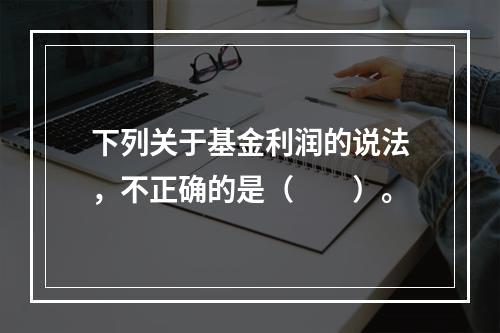 下列关于基金利润的说法，不正确的是（　　）。